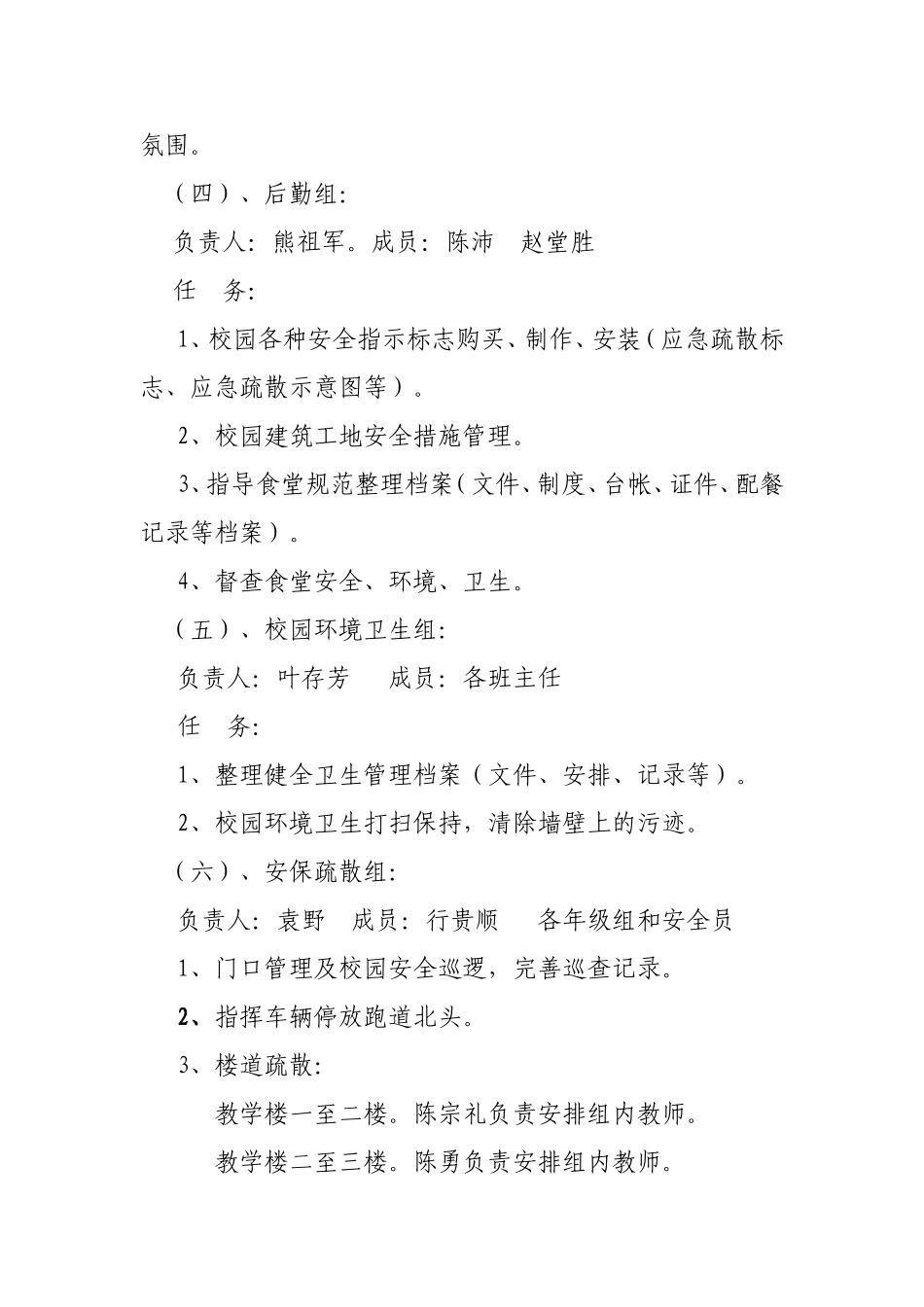 氛围。

（四）、后勤组:

负责人：熊祖军。成员：陈沛　赵堂胜

任　务:

1、校园各种安全指示标志购买、制作、安装（应急疏散标志、应急疏散示意图等）。

2、校园建筑工地安全措施管理。

3、指导食堂规范整理档案（文件、制度、台帐、证件、配餐记录等档案）。

4、督查食堂安全、环境、卫生。

（五）、校园环境卫生组:

负责人：叶存芳　成员：各班主任

任　务:

1、整理健全卫生管理档案（文件、安排、记录等）。

2、校园环境卫生打扫保持，清除墙壁上的污迹。

（六）、安保疏散组:

负责人：袁野　成员：行贵顺　各年级组和安全员

1、门口管理及校园安全巡逻，完善巡查记录。

2、指挥车辆停放跑道北头。

3、楼道疏散:

教学楼一至二楼。陈宗礼负责安排组内教师。

教学楼二至三楼。陈勇负责安排组内教师。